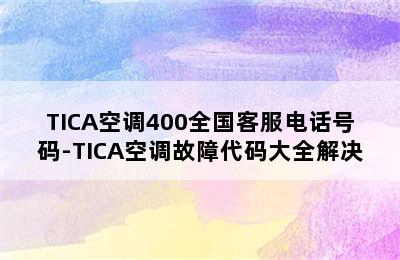 TICA空调400全国客服电话号码-TICA空调故障代码大全解决